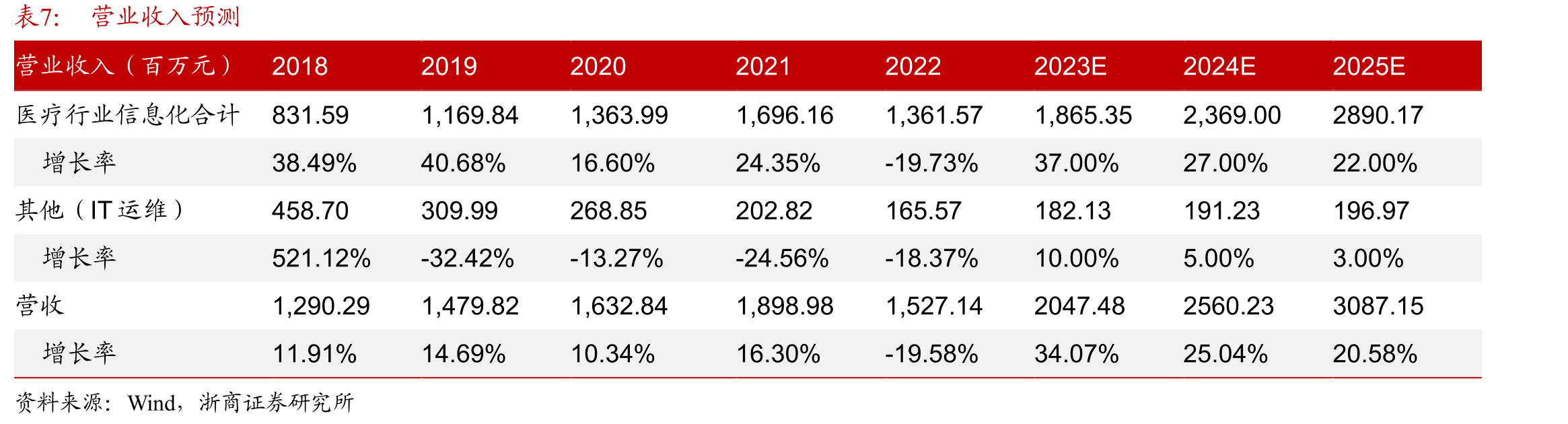 表7: 营业收入预测

| 营业收入(百万元) | 2018 | 2019 | 2020 | 2021 | 2022 | 2023E | 2024E | 2025E |
|---|---|---|---|---|---|---|---|---|
| 医疗行业信息化合计 | 831.59 | 1,169.84 | 1,363.99 | 1,696.16 | 1,361.57 | 1,865.35 | 2,369.00 | 2890.17 |
| 增长率 | 38.49% | 40.68% | 16.60% | 24.35% | -19.73% | 37.00% | 27.00% | 22.00% |
| 其他(IT运维) | 458.70 | 309.99 | 268.85 | 202.82 | 165.57 | 182.13 | 191.23 | 196.97 |
| 增长率 | 521.12% | -32.42% | -13.27% | -24.56% | -18.37% | 10.00% | 5.00% | 3.00% |
| 营收 | 1,290.29 | 1,479.82 | 1,632.84 | 1,898.98 | 1,527.14 | 2047.48 | 2560.23 | 3087.15 |
| 增长率 | 11.91% | 14.69% | 10.34% | 16.30% | -19.58% | 34.07% | 25.04% | 20.58% |

资料来源:Wind,浙商证券研究所